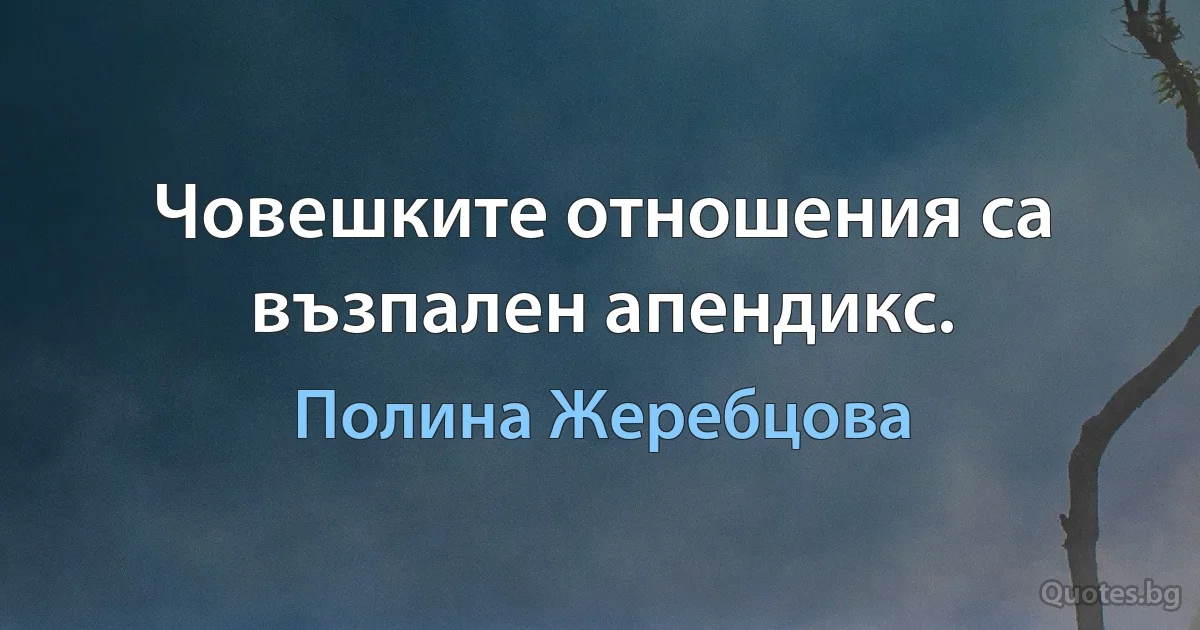 Човешките отношения са възпален апендикс.

Полина Жеребцова

Quotes.bg